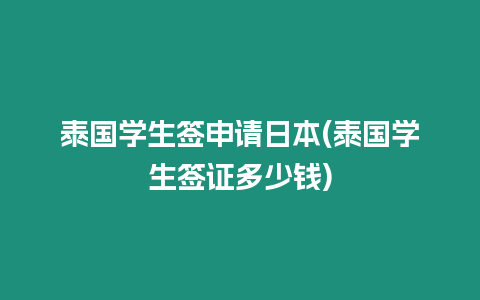 泰国学生签申请日本(泰国学生签证多少钱)